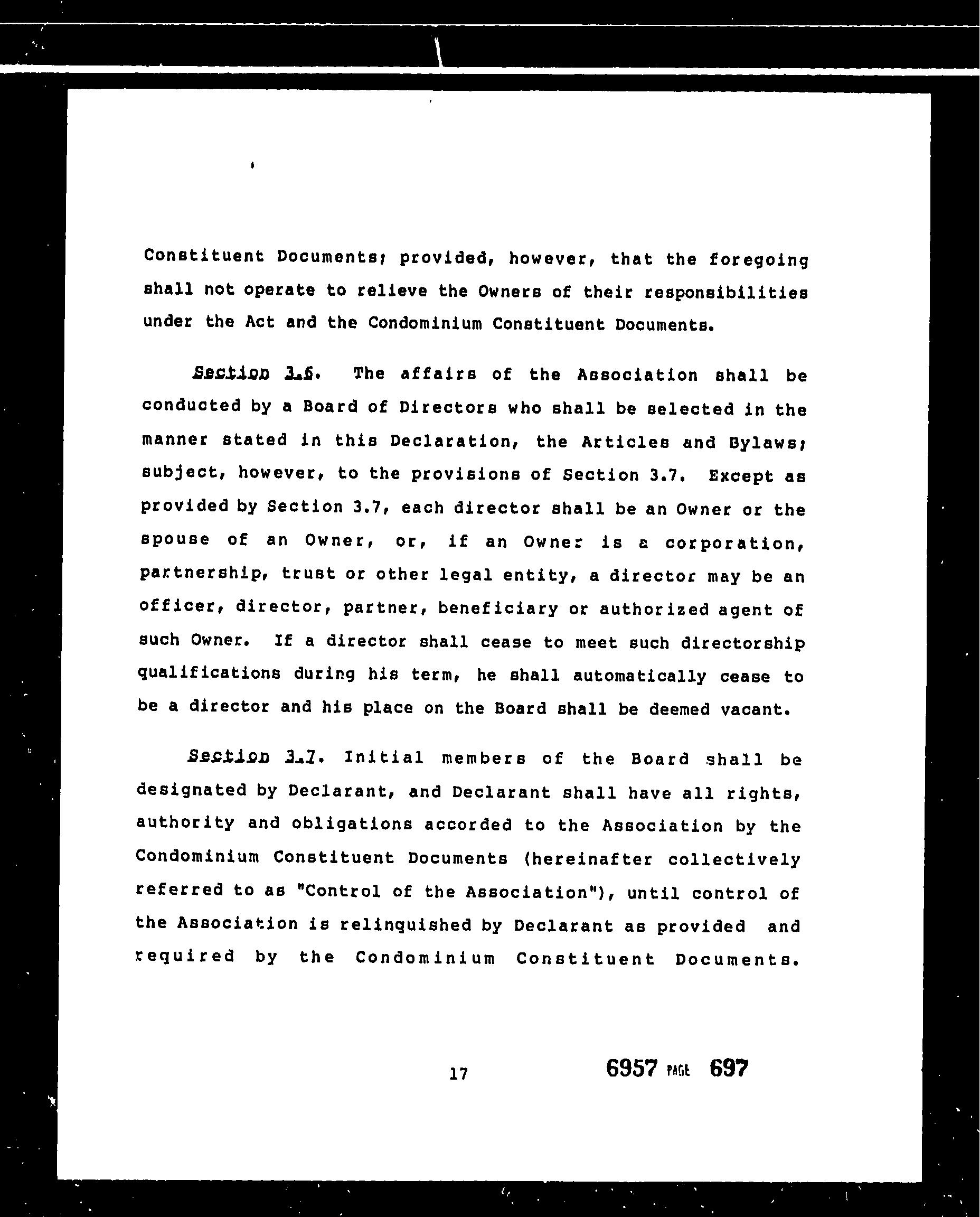 Constituent Documents; provided, however, that the foregoing shall not operate to relieve the Owners of their responsibilities under the Act and the Condominium Constituent Documents.

Section 3.6. The affairs of the Association shall be conducted by a Board of Directors who shall be selected in the manner stated in this Declaration, the Articles and Bylaws; subject, however, to the provisions of Section 3.7. Except as provided by Section 3.7, each director shall be an Owner or the spouse of an Owner, or, if an Owner is a corporation, partnership, trust or other legal entity, a director may be an officer, director, partner, beneficiary or authorized agent of such Owner. If a director shall cease to meet such directorship qualifications during his term, he shall automatically cease to be a director and his place on the Board shall be deemed vacant.

Section 3.7. Initial members of the Board shall be designated by Declarant, and Declarant shall have all rights, authority and obligations accorded to the Association by the Condominium Constituent Documents (hereinafter collectively referred to as "Control of the Association"), until control of the Association is relinquished by Declarant as provided and required by the Condominium Constituent Documents.

17

6957 PAGE 697